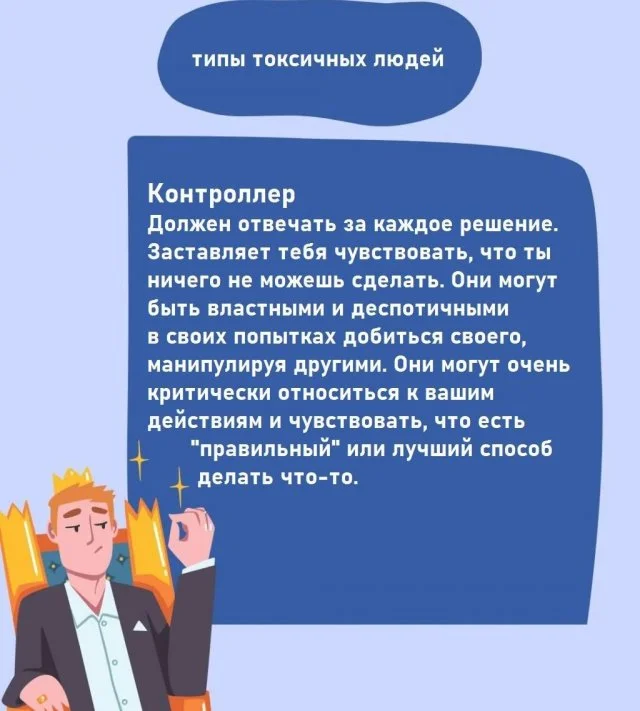 типы токсичных людей

Контроллер

Должен отвечать за каждое решение. Заставляет тебя чувствовать, что ты ничего не можешь сделать. Они могут быть властными и деспотичными в своих попытках добиться своего, манипулируя другими. Они могут очень критически относиться к вашим действиям и чувствовать, что есть "правильный" или лучший способ делать что-то.